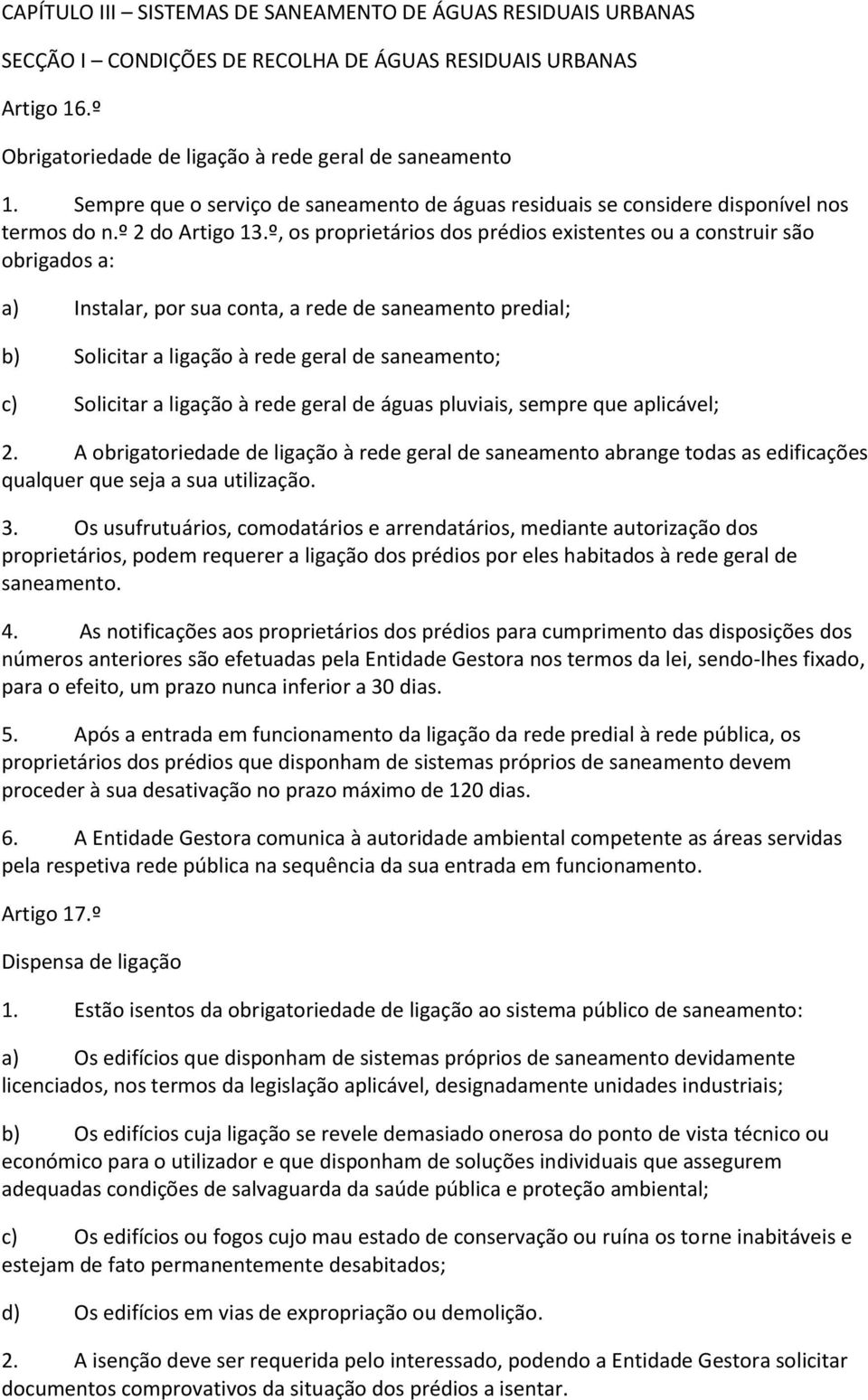 CAPÍTULO III – SISTEMAS DE SANEAMENTO DE ÁGUAS RESIDUAIS URBANAS

SECÇÃO I – CONDIÇÕES DE RECOLHA DE ÁGUAS RESIDUAIS URBANAS

Artigo 16.º

Obrigatoriedade de ligação à rede geral de saneamento

1. Sempre que o serviço de saneamento de águas residuais se considere disponível nos termos do n.º 2 do Artigo 13.º, os proprietários dos prédios existentes ou a construir são obrigados a:

a) Instalar, por sua conta, a rede de saneamento predial;

b) Solicitar a ligação à rede geral de saneamento;

c) Solicitar a ligação à rede geral de águas pluviais, sempre que aplicável;

2. A obrigatoriedade de ligação à rede geral de saneamento abrange todas as edificações qualquer que seja a sua utilização.

3. Os usufrutuários, comodatários e arrendatários, mediante autorização dos proprietários, podem requerer a ligação dos prédios por eles habitados à rede geral de saneamento.

4. As notificações aos proprietários dos prédios para cumprimento das disposições dos números anteriores são efetuadas pela Entidade Gestora nos termos da lei, sendo-lhes fixado, para o efeito, um prazo nunca inferior a 30 dias.

5. Após a entrada em funcionamento da ligação da rede predial à rede pública, os proprietários dos prédios que disponham de sistemas próprios de saneamento devem proceder à sua desativação no prazo máximo de 120 dias.

6. A Entidade Gestora comunica à autoridade ambiental competente as áreas servidas pela respetiva rede pública na sequência da sua entrada em funcionamento.

Artigo 17.º

Dispensa de ligação

1. Estão isentos da obrigatoriedade de ligação ao sistema público de saneamento:

a) Os edifícios que disponham de sistemas próprios de saneamento devidamente licenciados, nos termos da legislação aplicável, designadamente unidades industriais;

b) Os edifícios cuja ligação se revele demasiado onerosa do ponto de vista técnico ou económico para o utilizador e que disponham de soluções individuais que assegurem adequadas condições de salvaguarda da saúde pública e proteção ambiental;

c) Os edifícios ou fogos cujo mau estado de conservação ou ruína os torne inabitáveis e estejam de fato permanentemente desabitados;

d) Os edifícios em vias de expropriação ou demolição.

2. A isenção deve ser requerida pelo interessado, podendo a Entidade Gestora solicitar documentos comprovativos da situação dos prédios a isentar.